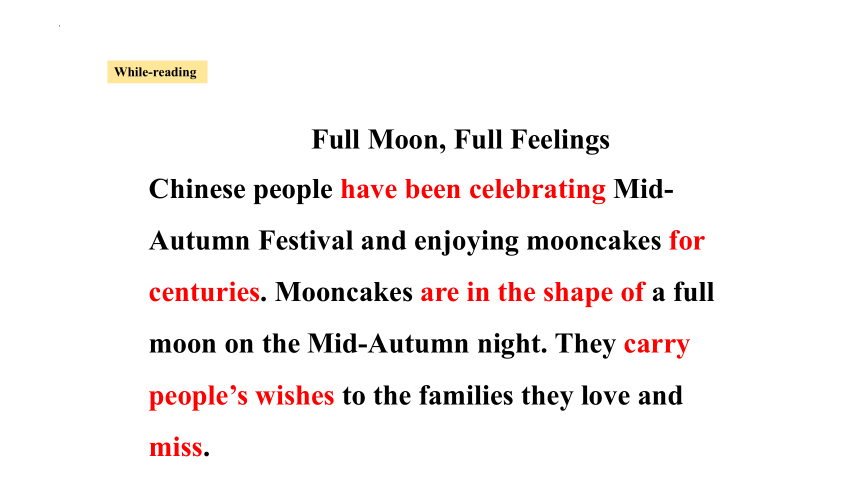 While-reading

Full Moon, Full Feelings

Chinese people have been celebrating Mid-Autumn Festival and enjoying mooncakes for centuries. Mooncakes are in the shape of a full moon on the Mid-Autumn night. They carry people’s wishes to the families they love and miss.